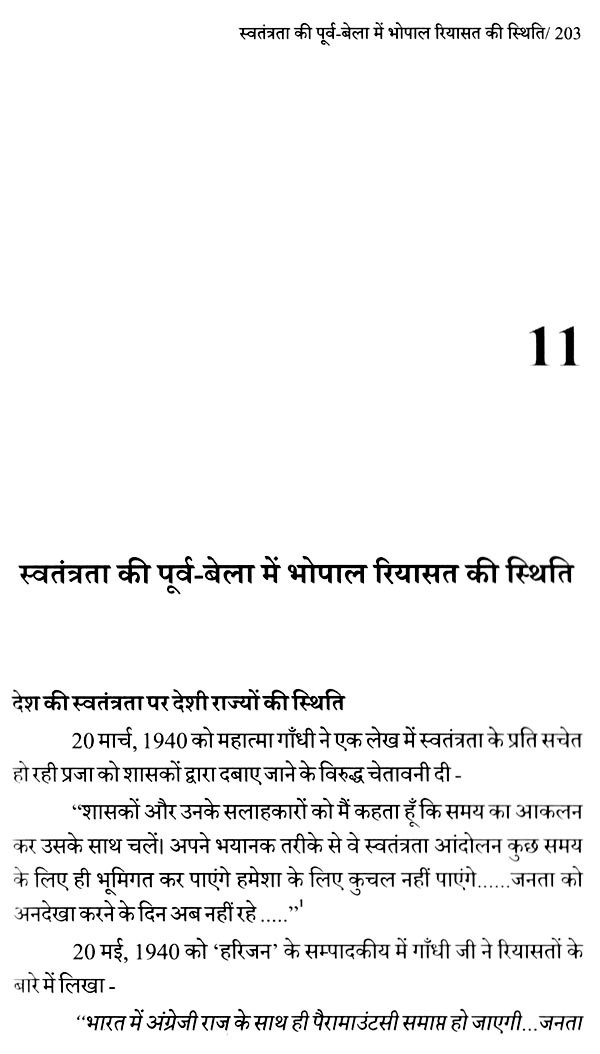 स्वतंत्रता की पूर्व-बेला में भोपाल रियासत की स्थिति/ 203

11

स्वतंत्रता की पूर्व-बेला में भोपाल रियासत की स्थिति

देश की स्वतंत्रता पर देशी राज्यों की स्थिति

20 मार्च, 1940 को महात्मा गाँधी ने एक लेख में स्वतंत्रता के प्रति सचेत हो रही प्रजा को शासकों द्वारा दबाए जाने के विरुद्ध चेतावनी दी -

"शासकों और उनके सलाहकारों को मैं कहता हूँ कि समय का आकलन कर उसके साथ चलें। अपने भयानक तरीके से वे स्वतंत्रता आंदोलन कुछ समय के लिए ही भूमिगत कर पाएंगे हमेशा के लिए कुचल नहीं पाएंगे......जनता को अनदेखा करने के दिन अब नहीं रहे ....."$^1$

20 मई, 1940 को 'हरिजन' के सम्पादकीय में गाँधी जी ने रियासतों के बारे में लिखा -

"भारत में अंग्रेजी राज के साथ ही पैरामाउंटसी समाप्त हो जाएगी...जनता